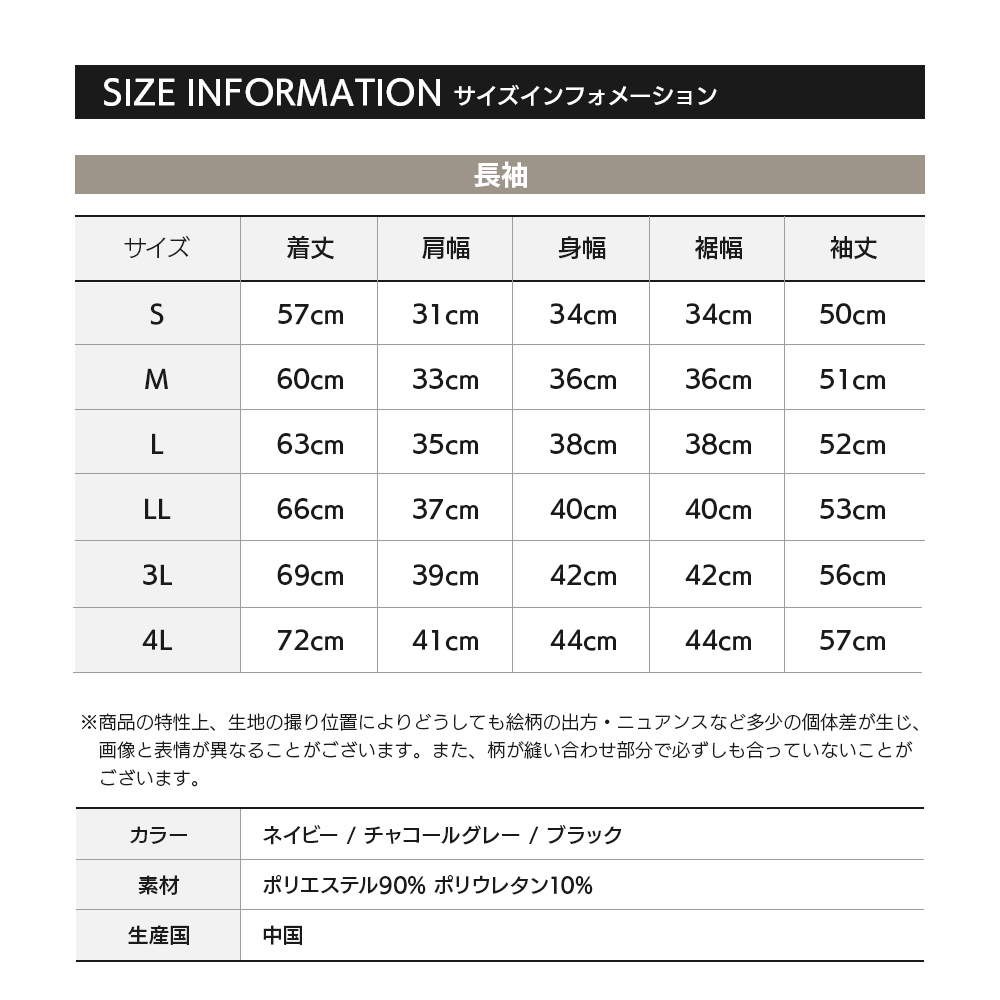 SIZE INFORMATION サイズインフォメーション

長袖

| サイズ | 着丈 | 肩幅 | 身幅 | 裾幅 | 袖丈 |
|---|---|---|---|---|---|
| S | 57cm | 31cm | 34cm | 34cm | 50cm |
| M | 60cm | 33cm | 36cm | 36cm | 51cm |
| L | 63cm | 35cm | 38cm | 38cm | 52cm |
| LL | 66cm | 37cm | 40cm | 40cm | 53cm |
| 3L | 69cm | 39cm | 42cm | 42cm | 56cm |
| 4L | 72cm | 41cm | 44cm | 44cm | 57cm |

※商品の特性上、生地の撮り位置によりどうしても絵柄の出方・ニュアンスなど多少の個体差が生じ、画像と表情が異なることがございます。また、柄が縫い合わせ部分で必ずしも合っていないことがございます。

| カラー | ネイビー / チャコールグレー / ブラック |
|---|---|
| 素材 | ポリエステル90% ポリウレタン10% |
| 生産国 | 中国 |